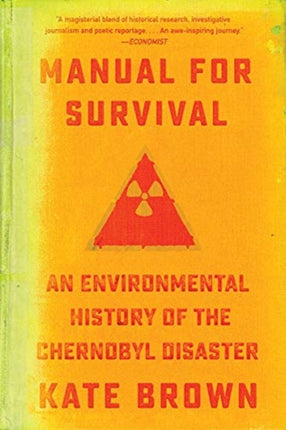 "A magisterial blend of historical research, investigative journalism and poetic reportage. . . . An awe-inspiring journey."
—ECONOMIST

MANUAL FOR SURVIVAL

AN ENVIRONMENTAL HISTORY OF THE CHERNOBYL DISASTER

KATE BROWN